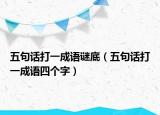 五句话打一成语谜底（五句话打一成语四个字）